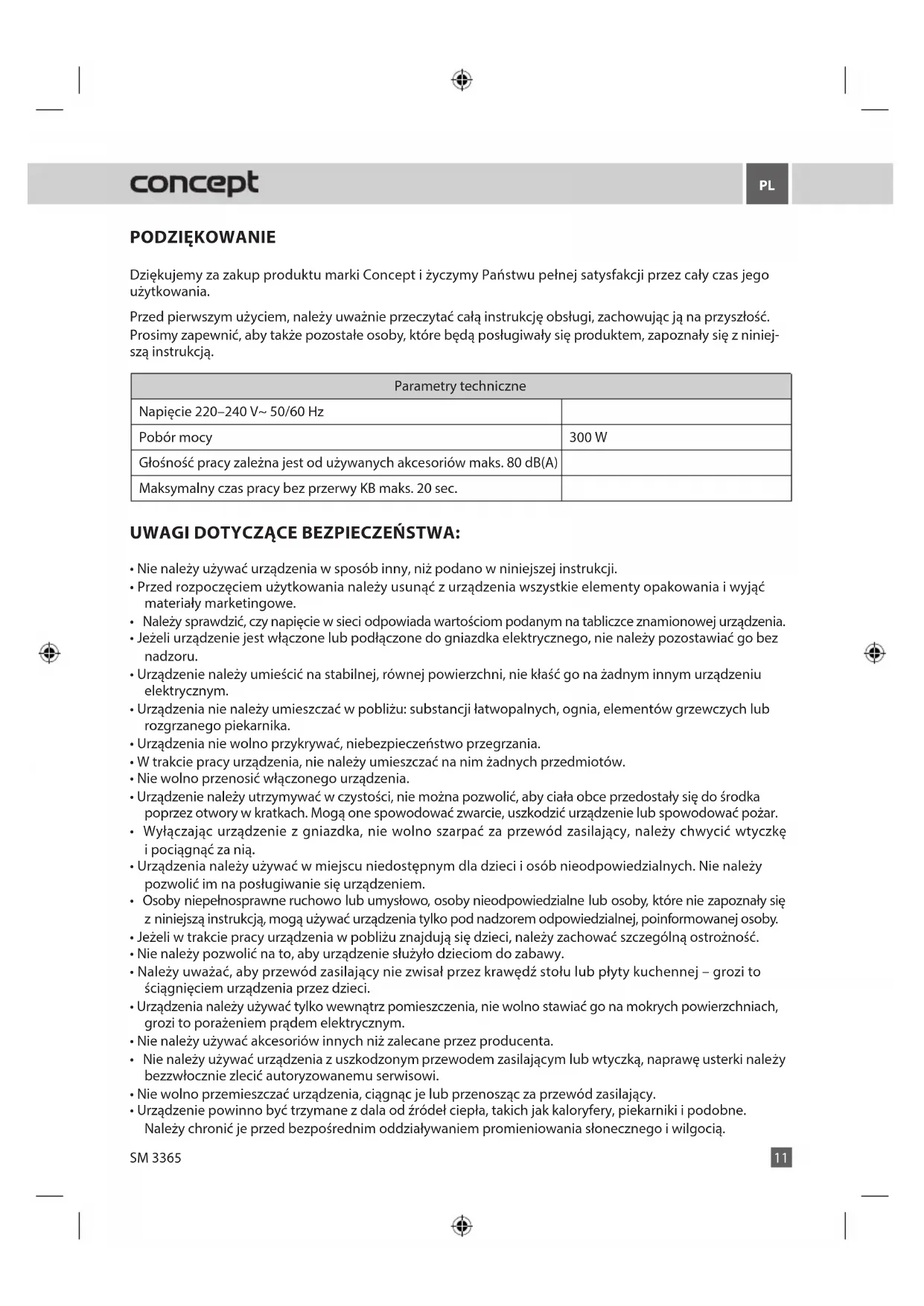 concept

PL

PODZIĘKOWANIE

Dziękujemy za zakup produktu marki Concept i życzymy Państwu pełnej satysfakcji przez cały czas jego użytkowania.

Przed pierwszym użyciem, należy uważnie przeczytać całą instrukcję obsługi, zachowując ją na przyszłość. Prosimy zapewnić, aby także pozostałe osoby, które będą posługiwały się produktem, zapoznały się z niniejszą instrukcją.

| Parametry techniczne | |
|---|---|
| Napięcie 220–240 V~ 50/60 Hz | |
| Pobór mocy | 300 W |
| Głośność pracy zależna jest od używanych akcesoriów maks. 80 dB(A) | |
| Maksymalny czas pracy bez przerwy KB maks. 20 sec. | |

UWAGI DOTYCZĄCE BEZPIECZEŃSTWA:

• Nie należy używać urządzenia w sposób inny, niż podano w niniejszej instrukcji.
• Przed rozpoczęciem użytkowania należy usunąć z urządzenia wszystkie elementy opakowania i wyjąć materiały marketingowe.
• Należy sprawdzić, czy napięcie w sieci odpowiada wartościom podanym na tabliczce znamionowej urządzenia.
• Jeżeli urządzenie jest włączone lub podłączone do gniazdka elektrycznego, nie należy pozostawiać go bez nadzoru.
• Urządzenie należy umieścić na stabilnej, równej powierzchni, nie kłaść go na żadnym innym urządzeniu elektrycznym.
• Urządzenia nie należy umieszczać w pobliżu: substancji łatwopalnych, ognia, elementów grzewczych lub rozgrzanego piekarnika.
• Urządzenia nie wolno przykrywać, niebezpieczeństwo przegrzania.
• W trakcie pracy urządzenia, nie należy umieszczać na nim żadnych przedmiotów.
• Nie wolno przenosić włączonego urządzenia.
• Urządzenie należy utrzymywać w czystości, nie można pozwolić, aby ciała obce przedostały się do środka poprzez otwory w kratkach. Mogą one spowodować zwarcie, uszkodzić urządzenie lub spowodować pożar.
• Wyłączając urządzenie z gniazdka, nie wolno szarpać za przewód zasilający, należy chwycić wtyczkę i pociągnąć za nią.
• Urządzenia należy używać w miejscu niedostępnym dla dzieci i osób nieodpowiedzialnych. Nie należy pozwolić im na posługiwanie się urządzeniem.
• Osoby niepełnosprawne ruchowo lub umysłowo, osoby nieodpowiedzialne lub osoby, które nie zapoznały się z niniejszą instrukcją, mogą używać urządzenia tylko pod nadzorem odpowiedzialnej, poinformowanej osoby.
• Jeżeli w trakcie pracy urządzenia w pobliżu znajdują się dzieci, należy zachować szczególną ostrożność.
• Nie należy pozwolić na to, aby urządzenie służyło dzieciom do zabawy.
• Należy uważać, aby przewód zasilający nie zwisał przez krawędź stołu lub płyty kuchennej – grozi to ściągnięciem urządzenia przez dzieci.
• Urządzenia należy używać tylko wewnątrz pomieszczenia, nie wolno stawiać go na mokrych powierzchniach, grozi to porażeniem prądem elektrycznym.
• Nie należy używać akcesoriów innych niż zalecane przez producenta.
• Nie należy używać urządzenia z uszkodzonym przewodem zasilającym lub wtyczką, naprawę usterki należy bezzwłocznie zlecić autoryzowanemu serwisowi.
• Nie wolno przemieszczać urządzenia, ciągnąc je lub przenosząc za przewód zasilający.
• Urządzenie powinno być trzymane z dala od źródeł ciepła, takich jak kaloryfery, piekarniki i podobne. Należy chronić je przed bezpośrednim oddziaływaniem promieniowania słonecznego i wilgocią.

SM 3365

11